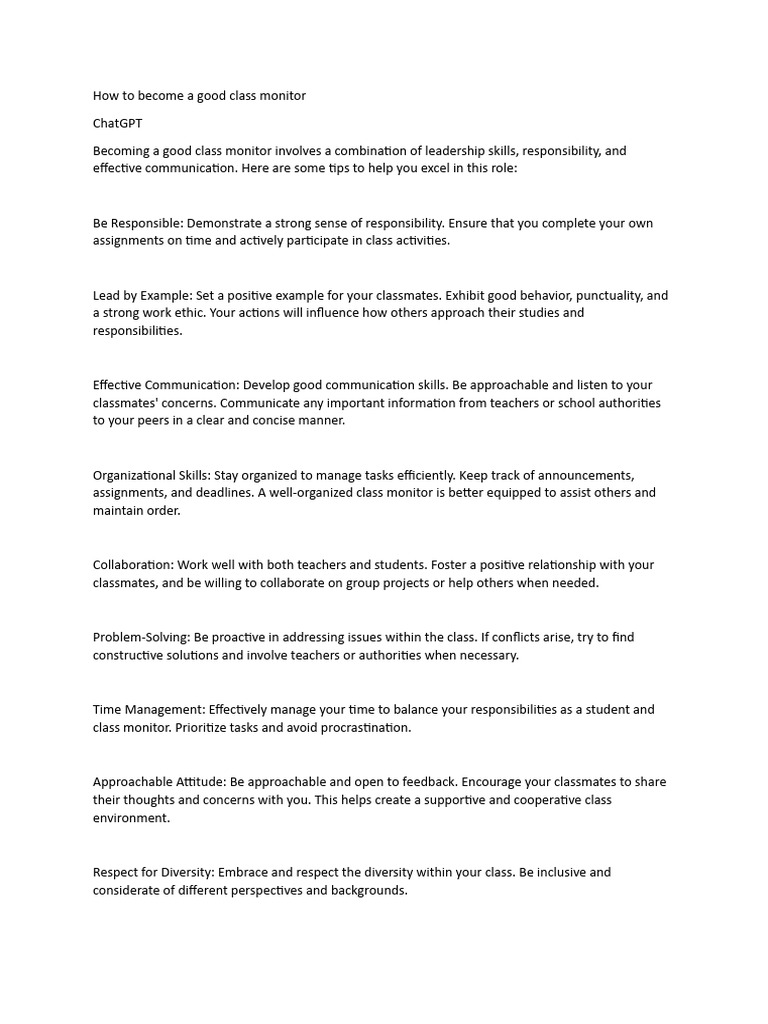 How to become a good class monitor

ChatGPT

Becoming a good class monitor involves a combination of leadership skills, responsibility, and effective communication. Here are some tips to help you excel in this role:

Be Responsible: Demonstrate a strong sense of responsibility. Ensure that you complete your own assignments on time and actively participate in class activities.

Lead by Example: Set a positive example for your classmates. Exhibit good behavior, punctuality, and a strong work ethic. Your actions will influence how others approach their studies and responsibilities.

Effective Communication: Develop good communication skills. Be approachable and listen to your classmates' concerns. Communicate any important information from teachers or school authorities to your peers in a clear and concise manner.

Organizational Skills: Stay organized to manage tasks efficiently. Keep track of announcements, assignments, and deadlines. A well-organized class monitor is better equipped to assist others and maintain order.

Collaboration: Work well with both teachers and students. Foster a positive relationship with your classmates, and be willing to collaborate on group projects or help others when needed.

Problem-Solving: Be proactive in addressing issues within the class. If conflicts arise, try to find constructive solutions and involve teachers or authorities when necessary.

Time Management: Effectively manage your time to balance your responsibilities as a student and class monitor. Prioritize tasks and avoid procrastination.

Approachable Attitude: Be approachable and open to feedback. Encourage your classmates to share their thoughts and concerns with you. This helps create a supportive and cooperative class environment.

Respect for Diversity: Embrace and respect the diversity within your class. Be inclusive and considerate of different perspectives and backgrounds.